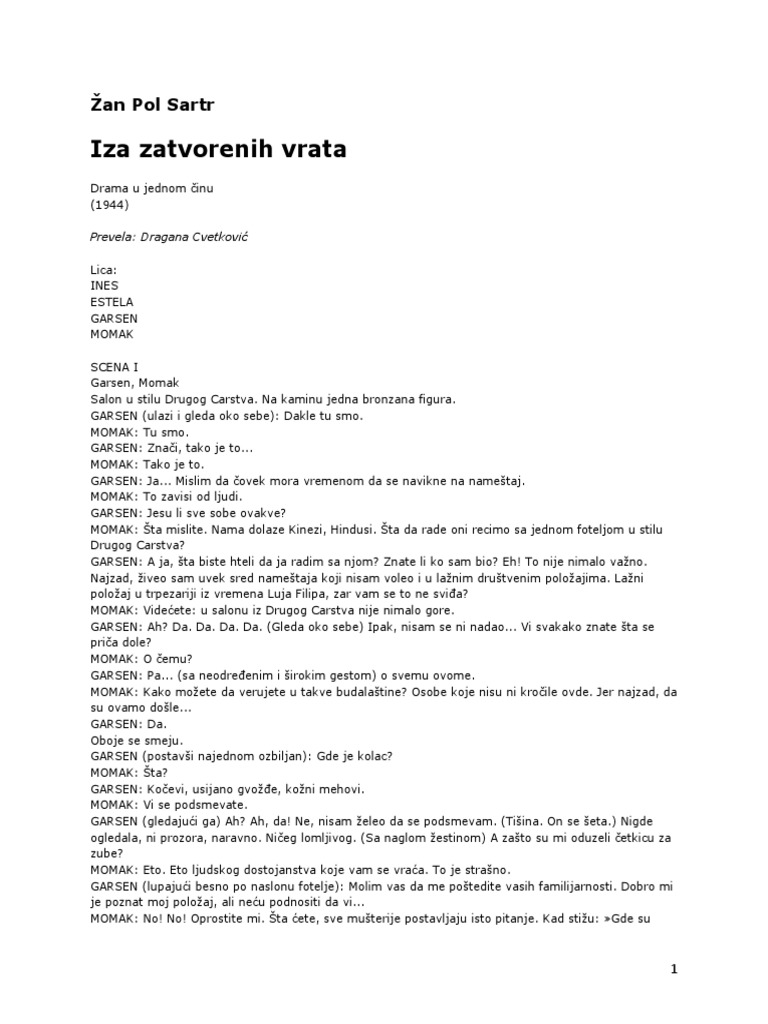 Žan Pol Sartr

Iza zatvorenih vrata

Drama u jednom činu
(1944)

Prevela: Dragana Cvetković

Lica:
INES
ESTELA
GARSEN
MOMAK

SCENA I
Garsen, Momak
Salon u stilu Drugog Carstva. Na kaminu jedna bronzana figura.
GARSEN (ulazi i gleda oko sebe): Dakle tu smo.
MOMAK: Tu smo.
GARSEN: Znači, tako je to...
MOMAK: Tako je to.
GARSEN: Ja... Mislim da čovek mora vremenom da se navikne na nameštaj.
MOMAK: To zavisi od ljudi.
GARSEN: Jesu li sve sobe ovakve?
MOMAK: Šta mislite. Nama dolaze Kinezi, Hindusi. Šta da rade oni recimo sa jednom foteljom u stilu Drugog Carstva?
GARSEN: A ja, šta biste hteli da ja radim sa njom? Znate li ko sam bio? Eh! To nije nimalo važno. Najzad, živeo sam uvek sred nameštaja koji nisam voleo i u lažnim društvenim položajima. Lažni položaj u trpezariji iz vremena Luja Filipa, zar vam se to ne sviđa?
MOMAK: Videćete: u salonu iz Drugog Carstva nije nimalo gore.
GARSEN: Ah? Da. Da. Da. Da. (Gleda oko sebe) Ipak, nisam se ni nadao... Vi svakako znate šta se priča dole?
MOMAK: O čemu?
GARSEN: Pa... (sa neodređenim i širokim gestom) o svemu ovome.
MOMAK: Kako možete da verujete u takve budalaštine? Osobe koje nisu ni kročile ovde. Jer najzad, da su ovamo došle...
GARSEN: Da.
Oboje se smeju.
GARSEN (postavši najednom ozbiljan): Gde je kolac?
MOMAK: Šta?
GARSEN: Kočevi, usijano gvožđe, kožni mehovi.
MOMAK: Vi se podsmevate.
GARSEN (gledajući ga) Ah? Ah, da! Ne, nisam želeo da se podsmevam. (Tišina. On se šeta.) Nigde ogledala, ni prozora, naravno. Ničeg lomljivog. (Sa naglom žestinom) A zašto su mi oduzeli četkicu za zube?
MOMAK: Eto. Eto ljudskog dostojanstva koje vam se vraća. To je strašno.
GARSEN (lupajući besno po naslonu fotelje): Molim vas da me poštedite vasih familijarnosti. Dobro mi je poznat moj položaj, ali neću podnositi da vi...
MOMAK: No! No! Oprostite mi. Šta ćete, sve mušterije postavljaju isto pitanje. Kad stižu: »Gde su

1